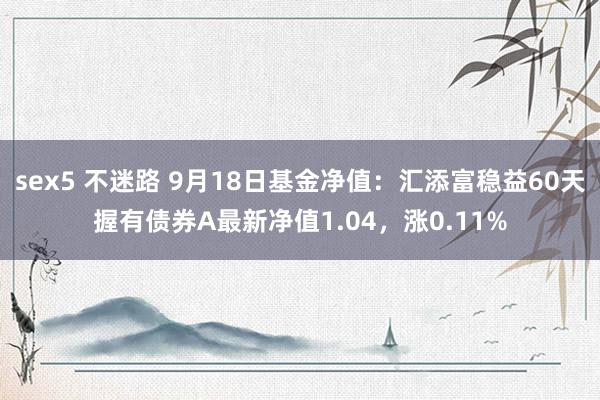 sex5 不迷路 9月18日基金净值：汇添富稳益60天握有债券A最新净值1.04，涨0.11%